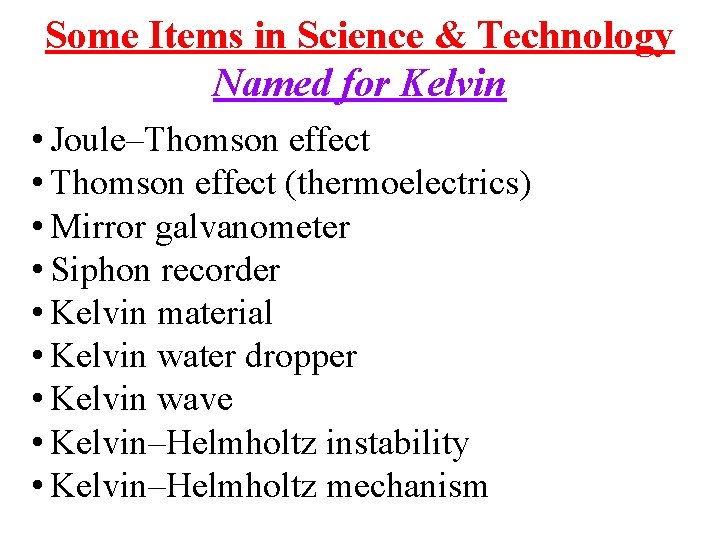 Some Items in Science & Technology
Named for Kelvin

• Joule–Thomson effect
• Thomson effect (thermoelectrics)
• Mirror galvanometer
• Siphon recorder
• Kelvin material
• Kelvin water dropper
• Kelvin wave
• Kelvin–Helmholtz instability
• Kelvin–Helmholtz mechanism